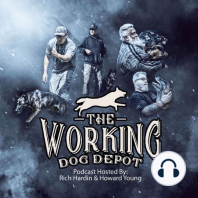 THE
WORKING
DOG DEPOT
Podcast Hosted By:
Rich Hardin & Howard Young